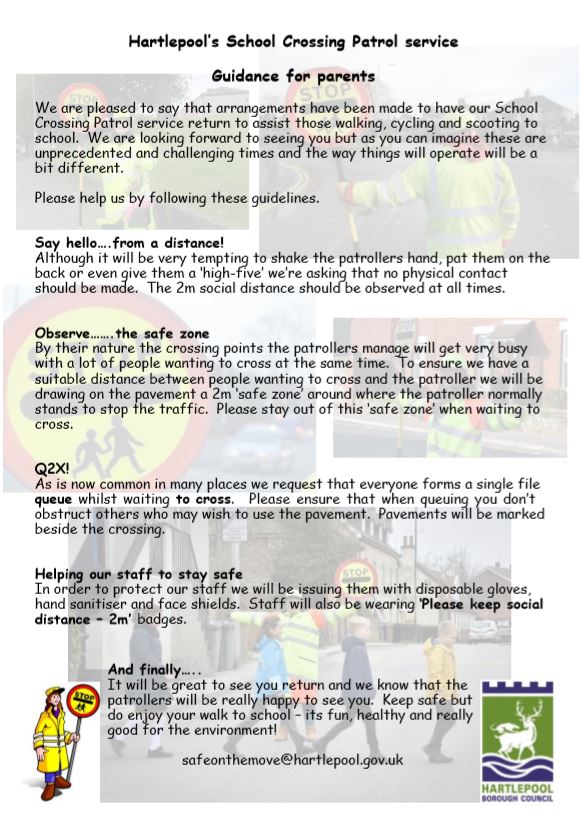 Hartlepool's School Crossing Patrol service

Guidance for parents

We are pleased to say that arrangements have been made to have our School Crossing Patrol service return to assist those walking, cycling and scooting to school. We are looking forward to seeing you but as you can imagine these are unprecedented and challenging times and the way things will operate will be a bit different.

Please help us by following these guidelines.

Say hello….from a distance!
Although it will be very tempting to shake the patrollers hand, pat them on the back or even give them a 'high-five' we're asking that no physical contact should be made. The 2m social distance should be observed at all times.

Observe…….the safe zone
By their nature the crossing points the patrollers manage will get very busy with a lot of people wanting to cross at the same time. To ensure we have a suitable distance between people wanting to cross and the patroller we will be drawing on the pavement a 2m 'safe zone' around where the patroller normally stands to stop the traffic. Please stay out of this 'safe zone' when waiting to cross.

Q2X!
As is now common in many places we request that everyone forms a single file queue whilst waiting to cross. Please ensure that when queuing you don't obstruct others who may wish to use the pavement. Pavements will be marked beside the crossing.

Helping our staff to stay safe
In order to protect our staff we will be issuing them with disposable gloves, hand sanitiser and face shields. Staff will also be wearing 'Please keep social distance – 2m' badges.

And finally…..
It will be great to see you return and we know that the patrollers will be really happy to see you. Keep safe but do enjoy your walk to school – its fun, healthy and really good for the environment!

safeonthemove@hartlepool.gov.uk

STOP

HARTLEPOOL
BOROUGH COUNCIL